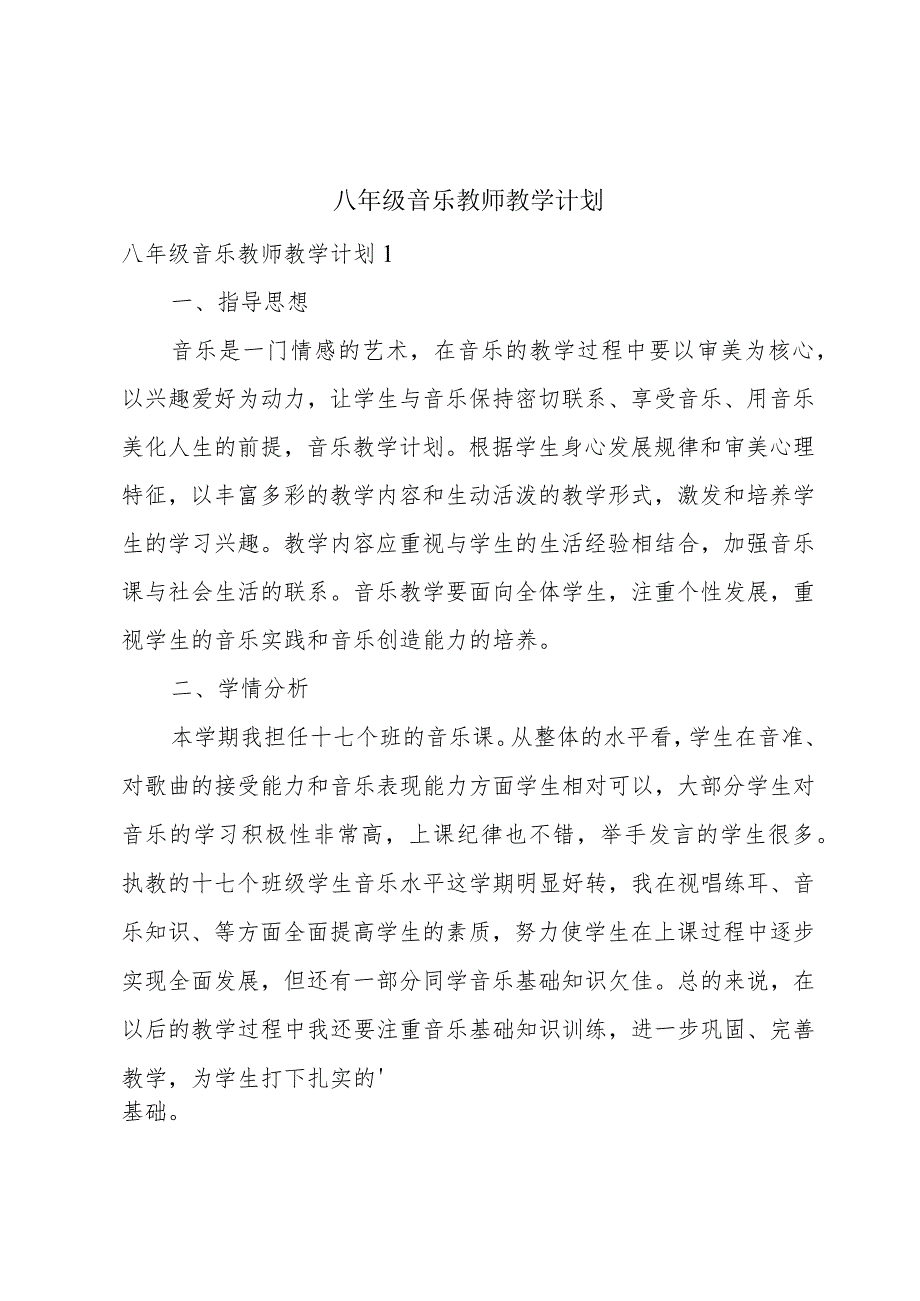 八年级音乐教师教学计划

八年级音乐教师教学计划1

一、指导思想

音乐是一门情感的艺术，在音乐的教学过程中要以审美为核心，以兴趣爱好为动力，让学生与音乐保持密切联系、享受音乐、用音乐美化人生的前提，音乐教学计划。根据学生身心发展规律和审美心理特征，以丰富多彩的教学内容和生动活泼的教学形式，激发和培养学生的学习兴趣。教学内容应重视与学生的生活经验相结合，加强音乐课与社会生活的联系。音乐教学要面向全体学生，注重个性发展，重视学生的音乐实践和音乐创造能力的培养。

二、学情分析

本学期我担任十七个班的音乐课。从整体的水平看，学生在音准、对歌曲的接受能力和音乐表现能力方面学生相对可以，大部分学生对音乐的学习积极性非常高，上课纪律也不错，举手发言的学生很多。执教的十七个班级学生音乐水平这学期明显好转，我在视唱练耳、音乐知识、等方面全面提高学生的素质，努力使学生在上课过程中逐步实现全面发展，但还有一部分同学音乐基础知识欠佳。总的来说，在以后的教学过程中我还要注重音乐基础知识训练，进一步巩固、完善教学，为学生打下扎实的'
基础。